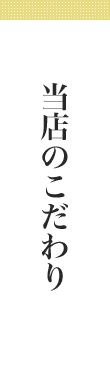 当店のこだわり